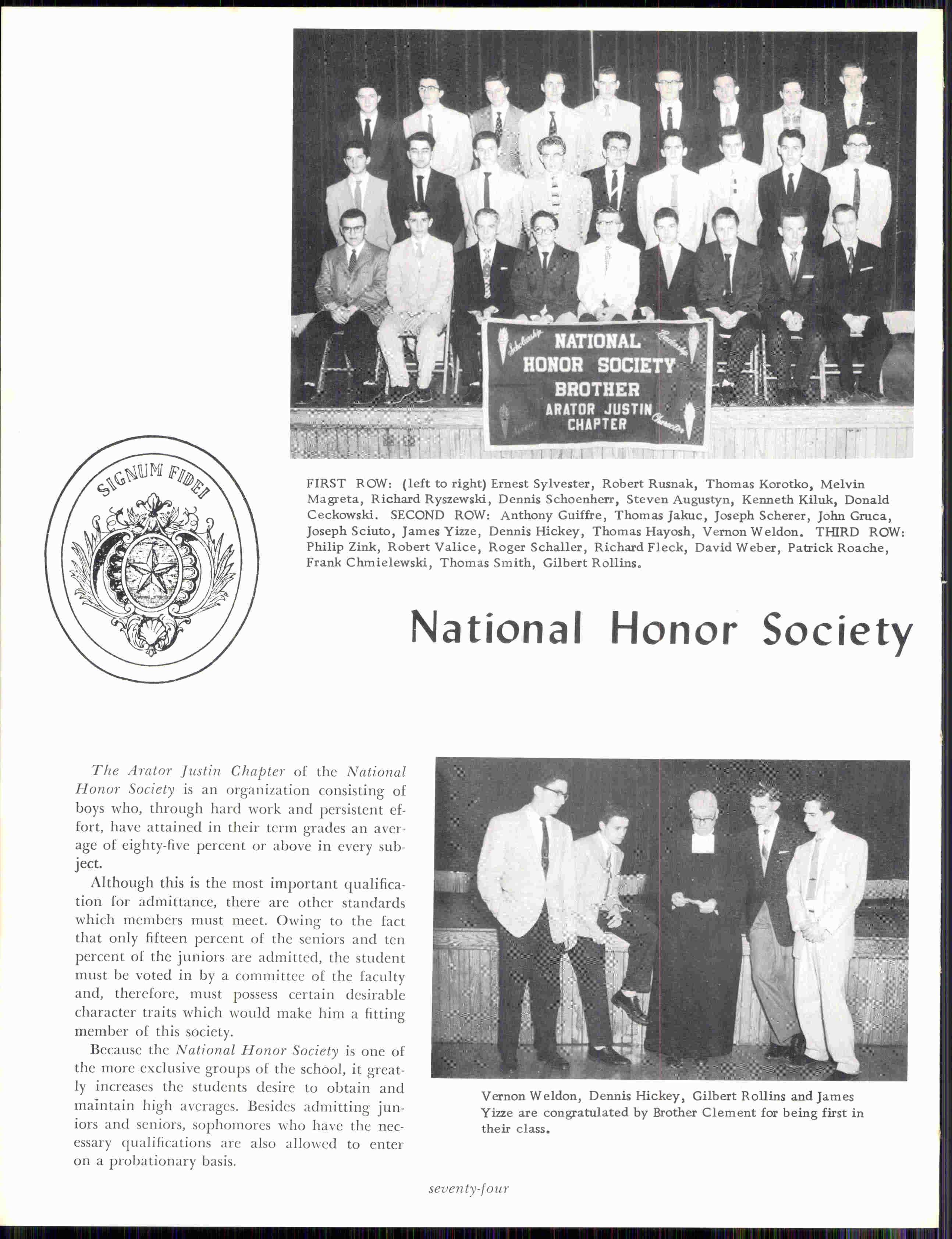 Scholarship NATIONAL Leadership HONOR SOCIETY BROTHER ARATOR JUSTIN CHAPTER Service Character

SIGNUM FIDEI

FIRST ROW: (left to right) Ernest Sylvester, Robert Rusnak, Thomas Korotko, Melvin Magreta, Richard Ryszewski, Dennis Schoenherr, Steven Augustyn, Kenneth Kiluk, Donald Ceckowski. SECOND ROW: Anthony Guiffre, Thomas Jakuc, Joseph Scherer, John Gruca, Joseph Sciuto, James Yizze, Dennis Hickey, Thomas Hayosh, Vernon Weldon. THIRD ROW: Philip Zink, Robert Valice, Roger Schaller, Richard Fleck, David Weber, Patrick Roache, Frank Chmielewski, Thomas Smith, Gilbert Rollins.

National Honor Society

The Arator Justin Chapter of the National Honor Society is an organization consisting of boys who, through hard work and persistent effort, have attained in their term grades an average of eighty-five percent or above in every subject.

Although this is the most important qualification for admittance, there are other standards which members must meet. Owing to the fact that only fifteen percent of the seniors and ten percent of the juniors are admitted, the student must be voted in by a committee of the faculty and, therefore, must possess certain desirable character traits which would make him a fitting member of this society.

Because the National Honor Society is one of the more exclusive groups of the school, it greatly increases the students desire to obtain and maintain high averages. Besides admitting juniors and seniors, sophomores who have the necessary qualifications are also allowed to enter on a probationary basis.

Vernon Weldon, Dennis Hickey, Gilbert Rollins and James Yizze are congratulated by Brother Clement for being first in their class.

seventy-four